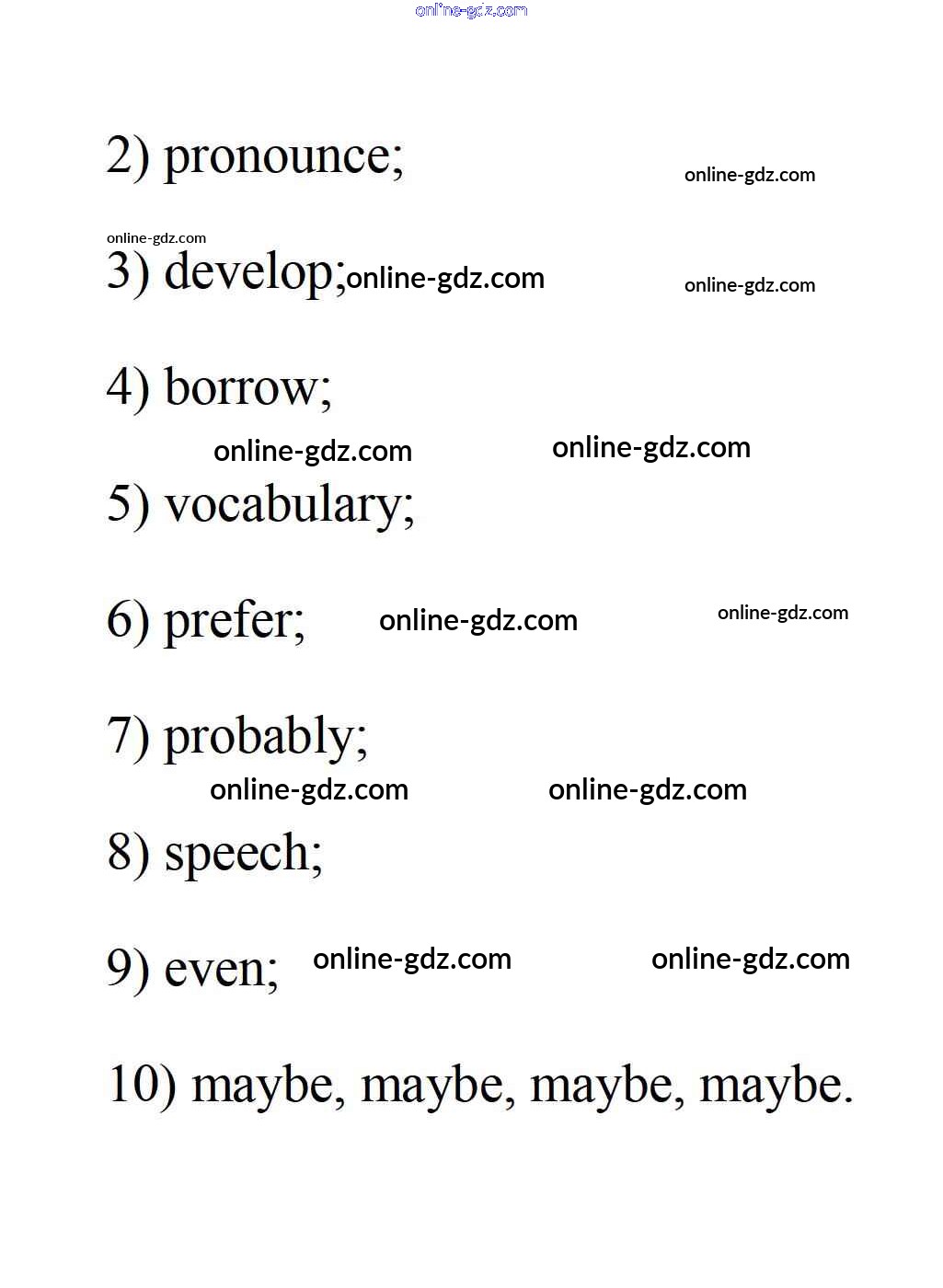 2) pronounce;

3) develop;

4) borrow;

5) vocabulary;

6) prefer;

7) probably;

8) speech;

9) even;

10) maybe, maybe, maybe, maybe.

online-gdz.com